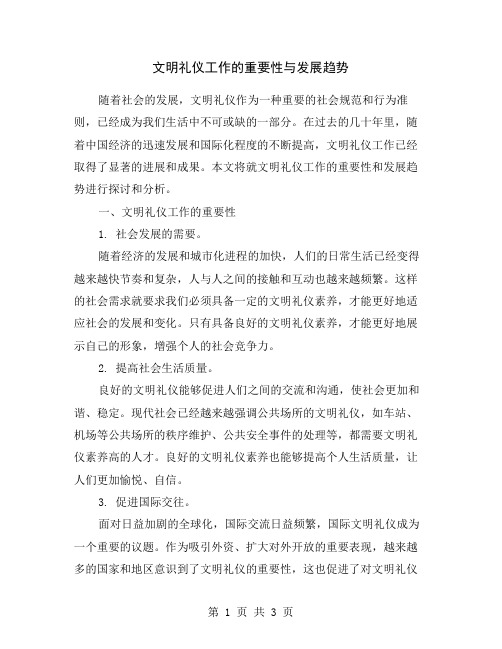 文明礼仪工作的重要性与发展趋势

随着社会的发展，文明礼仪作为一种重要的社会规范和行为准则，已经成为我们生活中不可或缺的一部分。在过去的几十年里，随着中国经济的迅速发展和国际化程度的不断提高，文明礼仪工作已经取得了显著的进展和成果。本文将就文明礼仪工作的重要性和发展趋势进行探讨和分析。

一、文明礼仪工作的重要性

1. 社会发展的需要。

随着经济的发展和城市化进程的加快，人们的日常生活已经变得越来越快节奏和复杂，人与人之间的接触和互动也越来越频繁。这样的社会需求就要求我们必须具备一定的文明礼仪素养，才能更好地适应社会的发展和变化。只有具备良好的文明礼仪素养，才能更好地展示自己的形象，增强个人的社会竞争力。

2. 提高社会生活质量。

良好的文明礼仪能够促进人们之间的交流和沟通，使社会更加和谐、稳定。现代社会已经越来越强调公共场所的文明礼仪，如车站、机场等公共场所的秩序维护、公共安全事件的处理等，都需要文明礼仪素养高的人才。良好的文明礼仪素养也能够提高个人生活质量，让人们更加愉悦、自信。

3. 促进国际交往。

面对日益加剧的全球化，国际交流日益频繁，国际文明礼仪成为一个重要的议题。作为吸引外资、扩大对外开放的重要表现，越来越多的国家和地区意识到了文明礼仪的重要性，这也促进了对文明礼仪

第 1 页 共 3 页